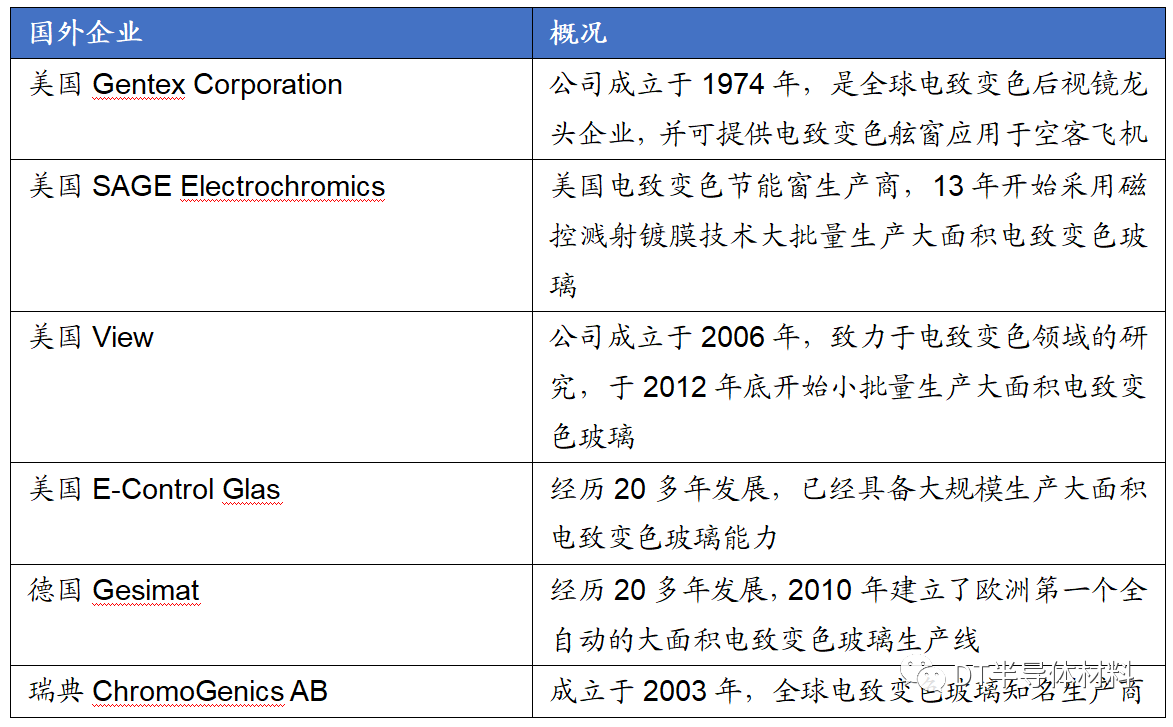 | 国外企业 | 概况 |
|---|---|
| 美国 Gentex Corporation | 公司成立于 1974 年，是全球电致变色后视镜龙头企业，并可提供电致变色舷窗应用于空客飞机 |
| 美国 SAGE Electrochromics | 美国电致变色节能窗生产商，13 年开始采用磁控溅射镀膜技术大批量生产大面积电致变色玻璃 |
| 美国 View | 公司成立于 2006 年，致力于电致变色领域的研究，于 2012 年底开始小批量生产大面积电致变色玻璃 |
| 美国 E-Control Glas | 经历 20 多年发展，已经具备大规模生产大面积电致变色玻璃能力 |
| 德国 Gesimat | 经历 20 多年发展，2010 年建立了欧洲第一个全自动的大面积电致变色玻璃生产线 |
| 瑞典 ChromoGenics AB | 成立于 2003 年，全球电致变色玻璃知名生产商 |

DT半导体材料